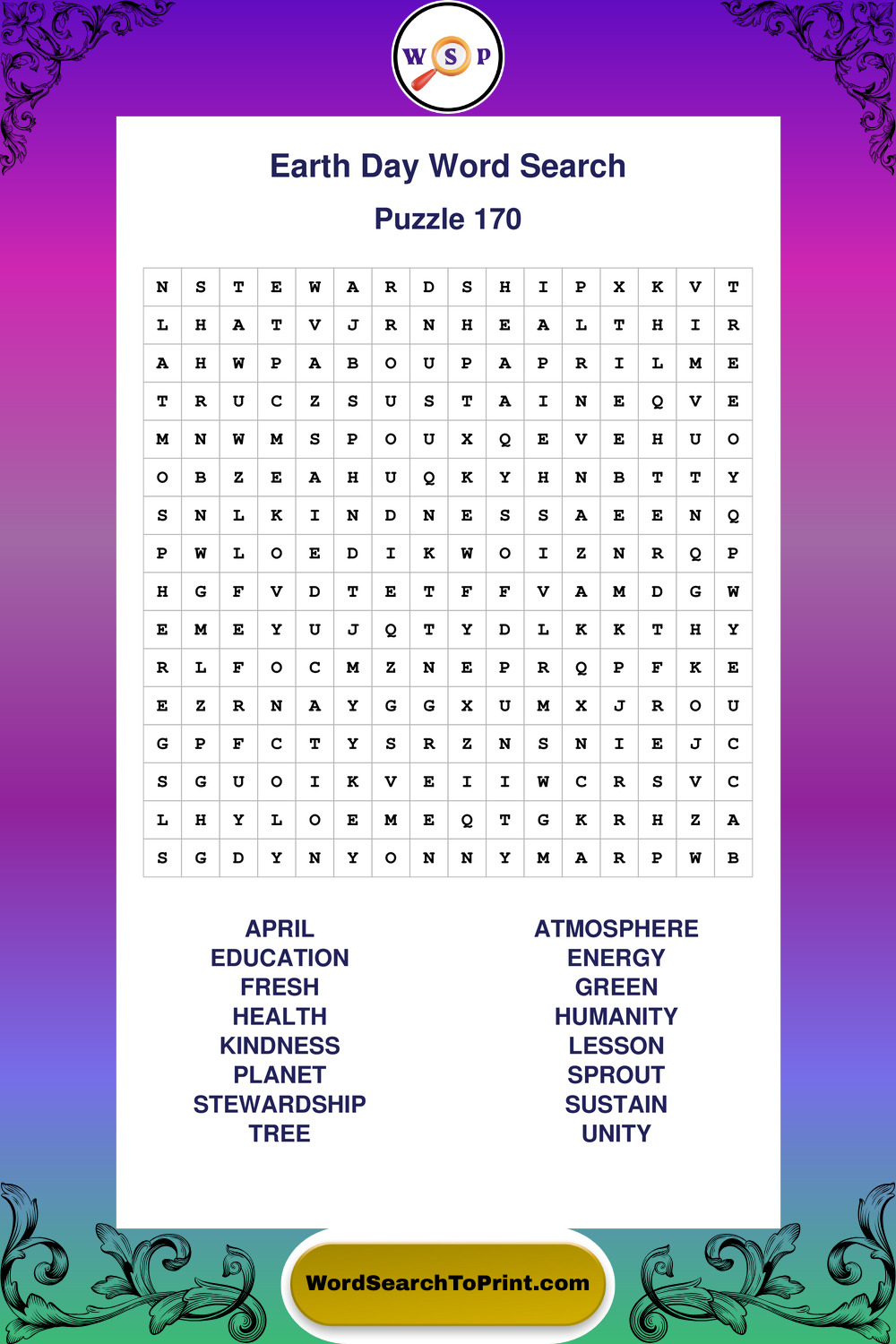 W S P

Earth Day Word Search

Puzzle 170

| N | S | T | E | W | A | R | D | S | H | I | P | X | K | V | T |
|---|---|---|---|---|---|---|---|---|---|---|---|---|---|---|---|
| L | H | A | T | V | J | R | N | H | E | A | L | T | H | I | R |
| A | H | W | P | A | B | O | U | P | A | P | R | I | L | M | E |
| T | R | U | C | Z | S | U | S | T | A | I | N | E | Q | V | E |
| M | N | W | M | S | P | O | U | X | Q | E | V | E | H | U | O |
| O | B | Z | E | A | H | U | Q | K | Y | H | N | B | T | T | Y |
| S | N | L | K | I | N | D | N | E | S | S | A | E | E | N | Q |
| P | W | L | O | E | D | I | K | W | O | I | Z | N | R | Q | P |
| H | G | F | V | D | T | E | T | F | F | V | A | M | D | G | W |
| E | M | E | Y | U | J | Q | T | Y | D | L | K | K | T | H | Y |
| R | L | F | O | C | M | Z | N | E | P | R | Q | P | F | K | E |
| E | Z | R | N | A | Y | G | G | X | U | M | X | J | R | O | U |
| G | P | F | C | T | Y | S | R | Z | N | S | N | I | E | J | C |
| S | G | U | O | I | K | V | E | I | I | W | C | R | S | V | C |
| L | H | Y | L | O | E | M | E | Q | T | G | K | R | H | Z | A |
| S | G | D | Y | N | Y | O | N | N | Y | M | A | R | P | W | B |

APRIL
EDUCATION
FRESH
HEALTH
KINDNESS
PLANET
STEWARDSHIP
TREE

ATMOSPHERE
ENERGY
GREEN
HUMANITY
LESSON
SPROUT
SUSTAIN
UNITY

WordSearchToPrint.com